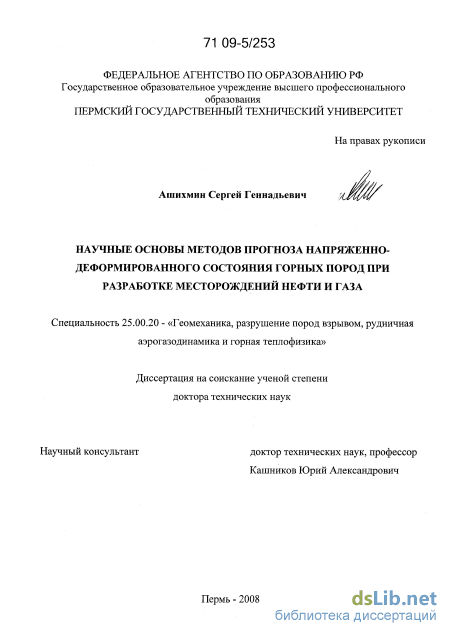 71 09-5/253

ФЕДЕРАЛЬНОЕ АГЕНТСТВО ПО ОБРАЗОВАНИЮ РФ
Государственное образовательное учреждение высшего профессионального образования
ПЕРМСКИЙ ГОСУДАРСТВЕННЫЙ ТЕХНИЧЕСКИЙ УНИВЕРСИТЕТ

На правах рукописи

Ашихмин Сергей Геннадьевич

НАУЧНЫЕ ОСНОВЫ МЕТОДОВ ПРОГНОЗА НАПРЯЖЕННО-ДЕФОРМИРОВАННОГО СОСТОЯНИЯ ГОРНЫХ ПОРОД ПРИ РАЗРАБОТКЕ МЕСТОРОЖДЕНИЙ НЕФТИ И ГАЗА

Специальность 25.00.20 - «Геомеханика, разрушение пород взрывом, рудничная аэрогазодинамика и горная теплофизика»

Диссертация на соискание ученой степени доктора технических наук

Научный консультант

доктор технических наук, профессор
Кашников Юрий Александрович

Пермь - 2008

dsLib.net
библиотека диссертаций